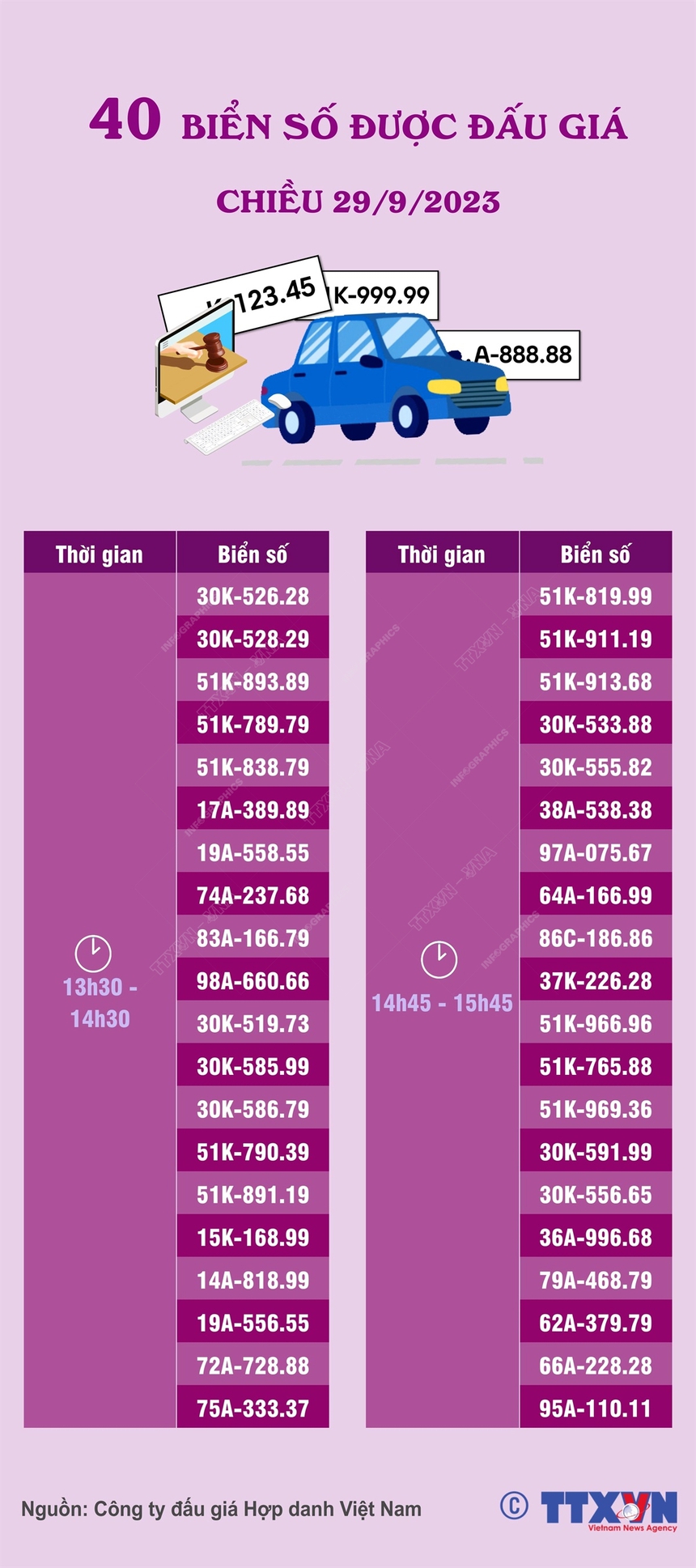 40 BIỂN SỐ ĐƯỢC ĐẤU GIÁ

CHIỀU 29/9/2023

123.45 K-999.99 A-888.88

| Thời gian | Biển số |
|---|---|
| 13h30 - 14h30 | 30K-526.28 |
| | 30K-528.29 |
| | 51K-893.89 |
| | 51K-789.79 |
| | 51K-838.79 |
| | 17A-389.89 |
| | 19A-558.55 |
| | 74A-237.68 |
| | 83A-166.79 |
| | 98A-660.66 |
| | 30K-519.73 |
| | 30K-585.99 |
| | 30K-586.79 |
| | 51K-790.39 |
| | 51K-891.19 |
| | 15K-168.99 |
| | 14A-818.99 |
| | 19A-556.55 |
| | 72A-728.88 |
| | 75A-333.37 |

| Thời gian | Biển số |
|---|---|
| 14h45 - 15h45 | 51K-819.99 |
| | 51K-911.19 |
| | 51K-913.68 |
| | 30K-533.88 |
| | 30K-555.82 |
| | 38A-538.38 |
| | 97A-075.67 |
| | 64A-166.99 |
| | 86C-186.86 |
| | 37K-226.28 |
| | 51K-966.96 |
| | 51K-765.88 |
| | 51K-969.36 |
| | 30K-591.99 |
| | 30K-556.65 |
| | 36A-996.68 |
| | 79A-468.79 |
| | 62A-379.79 |
| | 66A-228.28 |
| | 95A-110.11 |

Nguồn: Công ty đấu giá Hợp danh Việt Nam

© TTXVN Vietnam News Agency